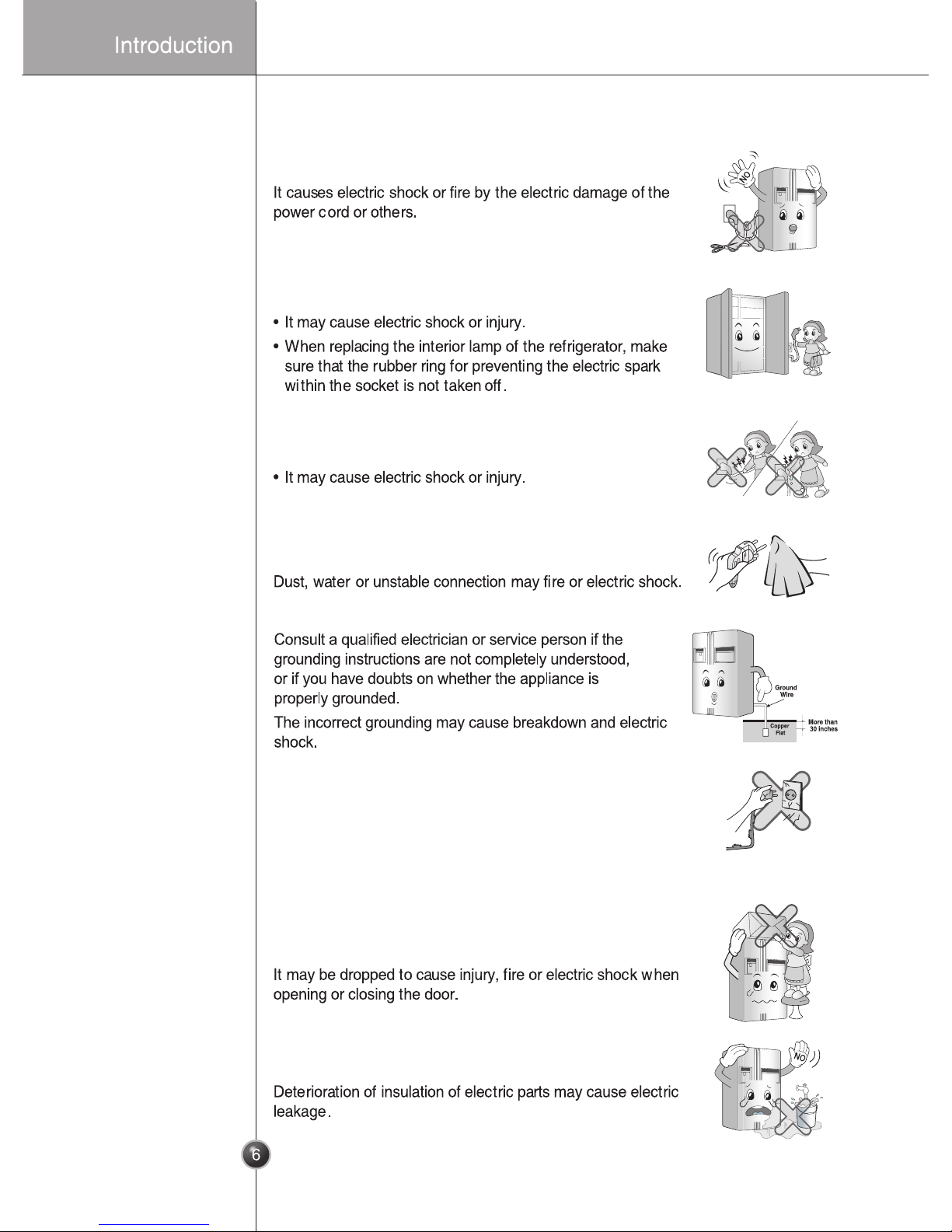 Introduction

It causes electric shock or fire by the electric damage of the power cord or others.

NO

• It may cause electric shock or injury.
• When replacing the interior lamp of the refrigerator, make sure that the rubber ring for preventing the electric spark within the socket is not taken off.

• It may cause electric shock or injury.

Dust, water or unstable connection may fire or electric shock.

Consult a qualified electrician or service person if the grounding instructions are not completely understood, or if you have doubts on whether the appliance is properly grounded.

The incorrect grounding may cause breakdown and electric shock.

Ground Wire

Copper Flat

More than 30 inches

It may be dropped to cause injury, fire or electric shock when opening or closing the door.

Deterioration of insulation of electric parts may cause electric leakage.

NO

6